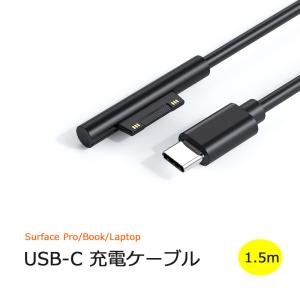 Surface Pro/Book/Laptop
USB-C 充電ケーブル
1.5m